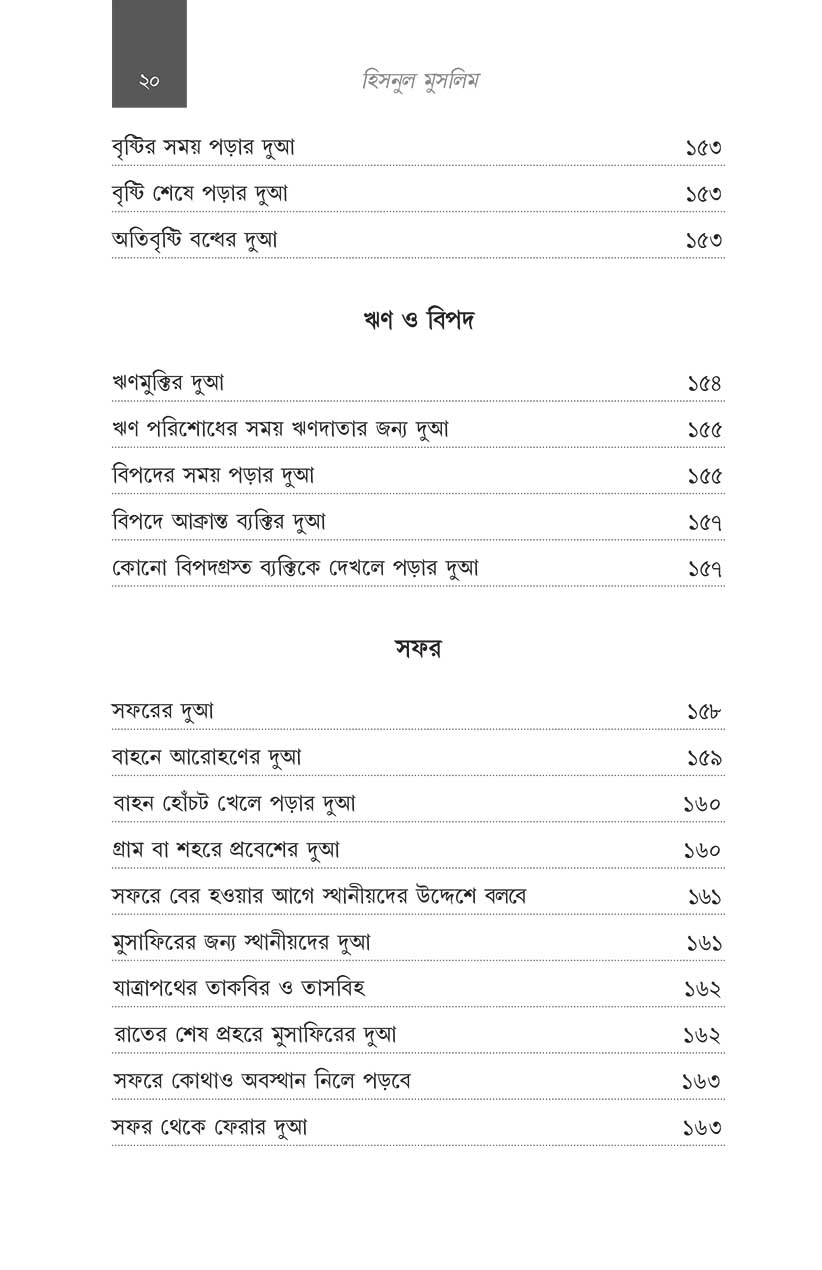 ২০ হিসনুল মুসলিম

বৃষ্টির সময় পড়ার দুআ ১৫৩

বৃষ্টি শেষে পড়ার দুআ ১৫৩

অতিবৃষ্টি বন্ধের দুআ ১৫৩

ঋণ ও বিপদ

ঋণমুক্তির দুআ ১৫৪

ঋণ পরিশোধের সময় ঋণদাতার জন্য দুআ ১৫৫

বিপদের সময় পড়ার দুআ ১৫৫

বিপদে আক্রান্ত ব্যক্তির দুআ ১৫৭

কোনো বিপদগ্রস্ত ব্যক্তিকে দেখলে পড়ার দুআ ১৫৭

সফর

সফরের দুআ ১৫৮

বাহনে আরোহণের দুআ ১৫৯

বাহন হোঁচট খেলে পড়ার দুআ ১৬০

গ্রাম বা শহরে প্রবেশের দুআ ১৬০

সফরে বের হওয়ার আগে স্থানীয়দের উদ্দেশে বলবে ১৬১

মুসাফিরের জন্য স্থানীয়দের দুআ ১৬১

যাত্রাপথের তাকবির ও তাসবিহ ১৬২

রাতের শেষ প্রহরে মুসাফিরের দুআ ১৬২

সফরে কোথাও অবস্থান নিলে পড়বে ১৬৩

সফর থেকে ফেরার দুআ ১৬৩